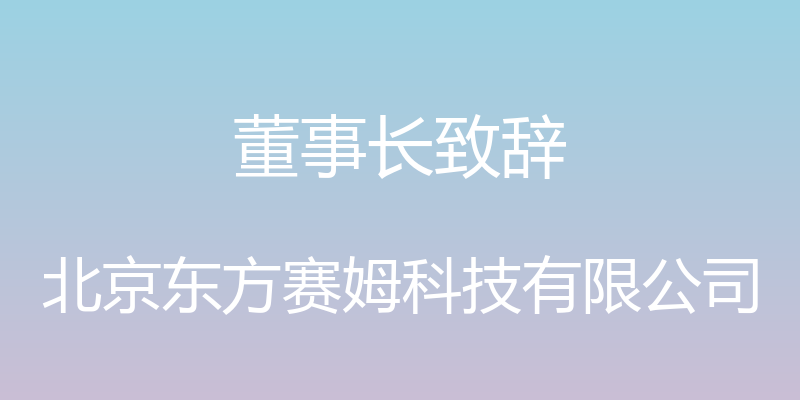 董事长致辞

北京东方赛姆科技有限公司